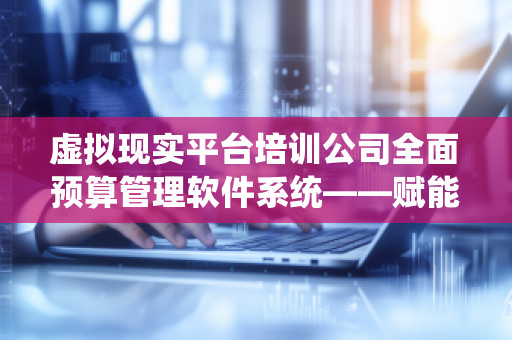 虚拟现实平台培训公司全面预算管理软件系统——赋能